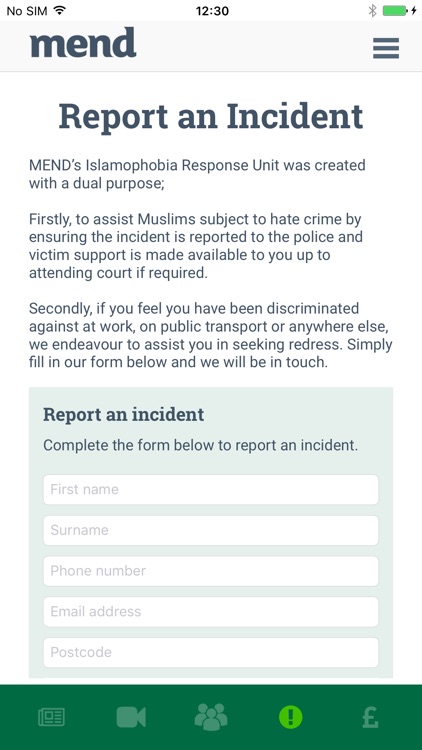 No SIM 12:30

mend

Report an Incident

MEND's Islamophobia Response Unit was created with a dual purpose;

Firstly, to assist Muslims subject to hate crime by ensuring the incident is reported to the police and victim support is made available to you up to attending court if required.

Secondly, if you feel you have been discriminated against at work, on public transport or anywhere else, we endeavour to assist you in seeking redress. Simply fill in our form below and we will be in touch.

Report an incident

Complete the form below to report an incident.

First name

Surname

Phone number

Email address

Postcode

£